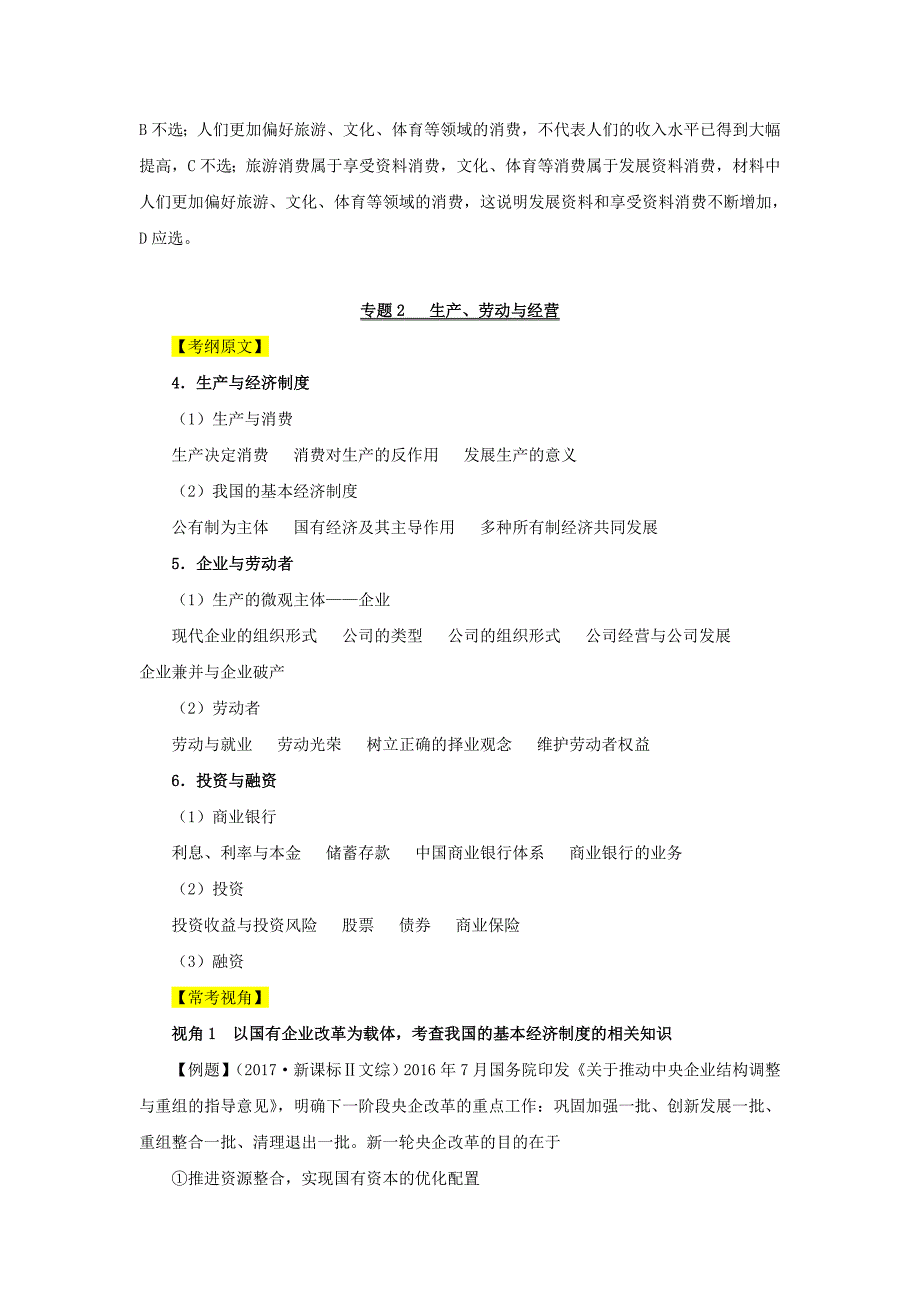 B 不选；人们更加偏好旅游、文化、体育等领域的消费，不代表人们的收入水平已得到大幅提高，C 不选；旅游消费属于享受资料消费，文化、体育等消费属于发展资料消费，材料中人们更加偏好旅游、文化、体育等领域的消费，这说明发展资料和享受资料消费不断增加，D 应选。

专题 2　生产、劳动与经营

【考纲原文】

4．生产与经济制度

（1）生产与消费

生产决定消费　消费对生产的反作用　发展生产的意义

（2）我国的基本经济制度

公有制为主体　国有经济及其主导作用　多种所有制经济共同发展

5．企业与劳动者

（1）生产的微观主体——企业

现代企业的组织形式　公司的类型　公司的组织形式　公司经营与公司发展　企业兼并与企业破产

（2）劳动者

劳动与就业　劳动光荣　树立正确的择业观念　维护劳动者权益

6．投资与融资

（1）商业银行

利息、利率与本金　储蓄存款　中国商业银行体系　商业银行的业务

（2）投资

投资收益与投资风险　股票　债券　商业保险

（3）融资

【常考视角】

视角 1　以国有企业改革为载体，考查我国的基本经济制度的相关知识

【例题】（2017·新课标Ⅱ文综）2016 年 7 月国务院印发《关于推动中央企业结构调整与重组的指导意见》，明确下一阶段央企改革的重点工作：巩固加强一批、创新发展一批、重组整合一批、清理退出一批。新一轮央企改革的目的在于

①推进资源整合，实现国有资本的优化配置